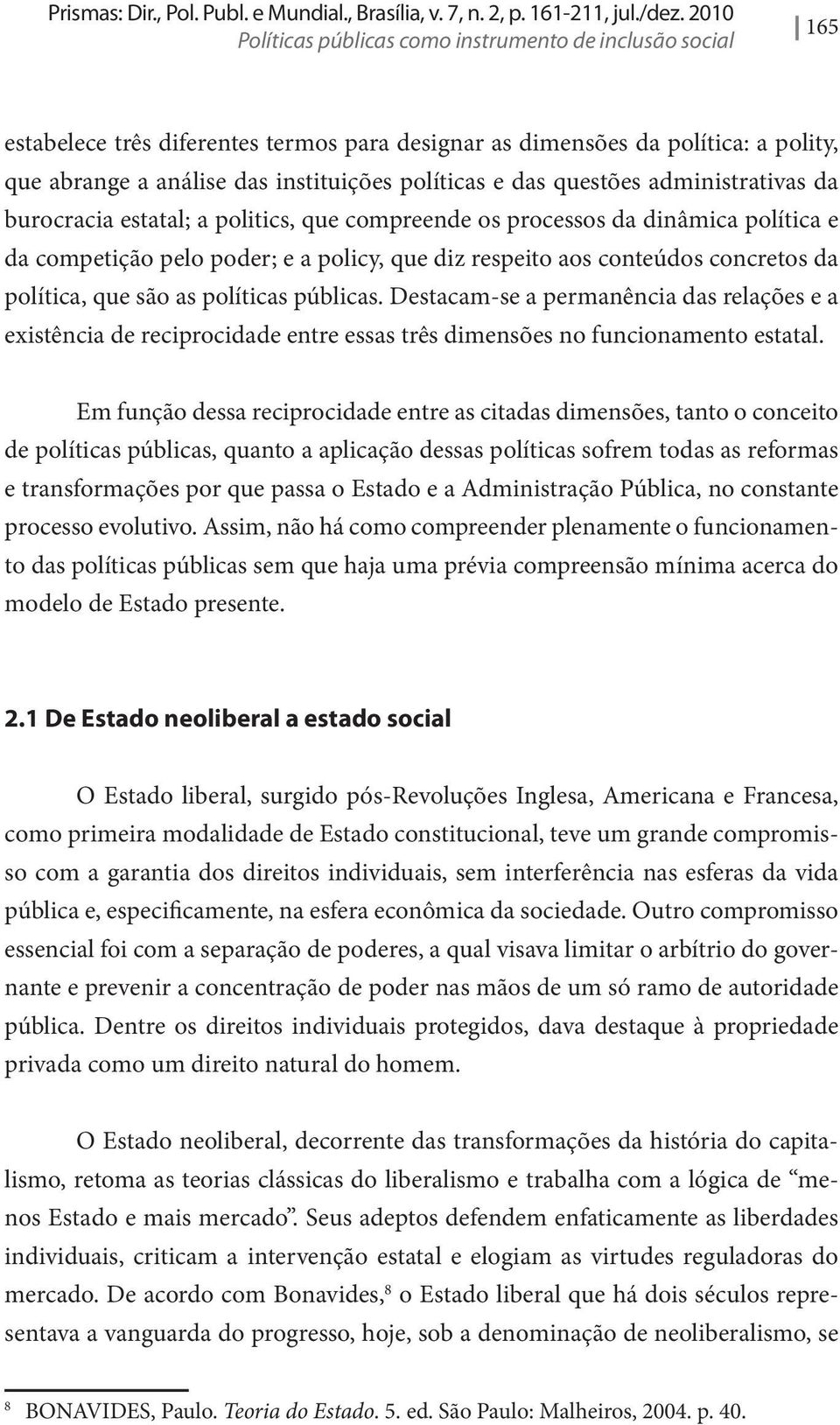 Prismas: Dir., Pol. Publ. e Mundial., Brasília, v. 7, n. 2, p. 161-211, jul./dez. 2010
Políticas públicas como instrumento de inclusão social

165

estabelece três diferentes termos para designar as dimensões da política: a polity, que abrange a análise das instituições políticas e das questões administrativas da burocracia estatal; a politics, que compreende os processos da dinâmica política e da competição pelo poder; e a policy, que diz respeito aos conteúdos concretos da política, que são as políticas públicas. Destacam-se a permanência das relações e a existência de reciprocidade entre essas três dimensões no funcionamento estatal.

Em função dessa reciprocidade entre as citadas dimensões, tanto o conceito de políticas públicas, quanto a aplicação dessas políticas sofrem todas as reformas e transformações por que passa o Estado e a Administração Pública, no constante processo evolutivo. Assim, não há como compreender plenamente o funcionamento das políticas públicas sem que haja uma prévia compreensão mínima acerca do modelo de Estado presente.

2.1 De Estado neoliberal a estado social

O Estado liberal, surgido pós-Revoluções Inglesa, Americana e Francesa, como primeira modalidade de Estado constitucional, teve um grande compromisso com a garantia dos direitos individuais, sem interferência nas esferas da vida pública e, especificamente, na esfera econômica da sociedade. Outro compromisso essencial foi com a separação de poderes, a qual visava limitar o arbítrio do governante e prevenir a concentração de poder nas mãos de um só ramo de autoridade pública. Dentre os direitos individuais protegidos, dava destaque à propriedade privada como um direito natural do homem.

O Estado neoliberal, decorrente das transformações da história do capitalismo, retoma as teorias clássicas do liberalismo e trabalha com a lógica de “menos Estado e mais mercado”. Seus adeptos defendem enfaticamente as liberdades individuais, criticam a intervenção estatal e elogiam as virtudes reguladoras do mercado. De acordo com Bonavides,$^8$ o Estado liberal que há dois séculos representava a vanguarda do progresso, hoje, sob a denominação de neoliberalismo, se

$^8$ BONAVIDES, Paulo. Teoria do Estado. 5. ed. São Paulo: Malheiros, 2004. p. 40.